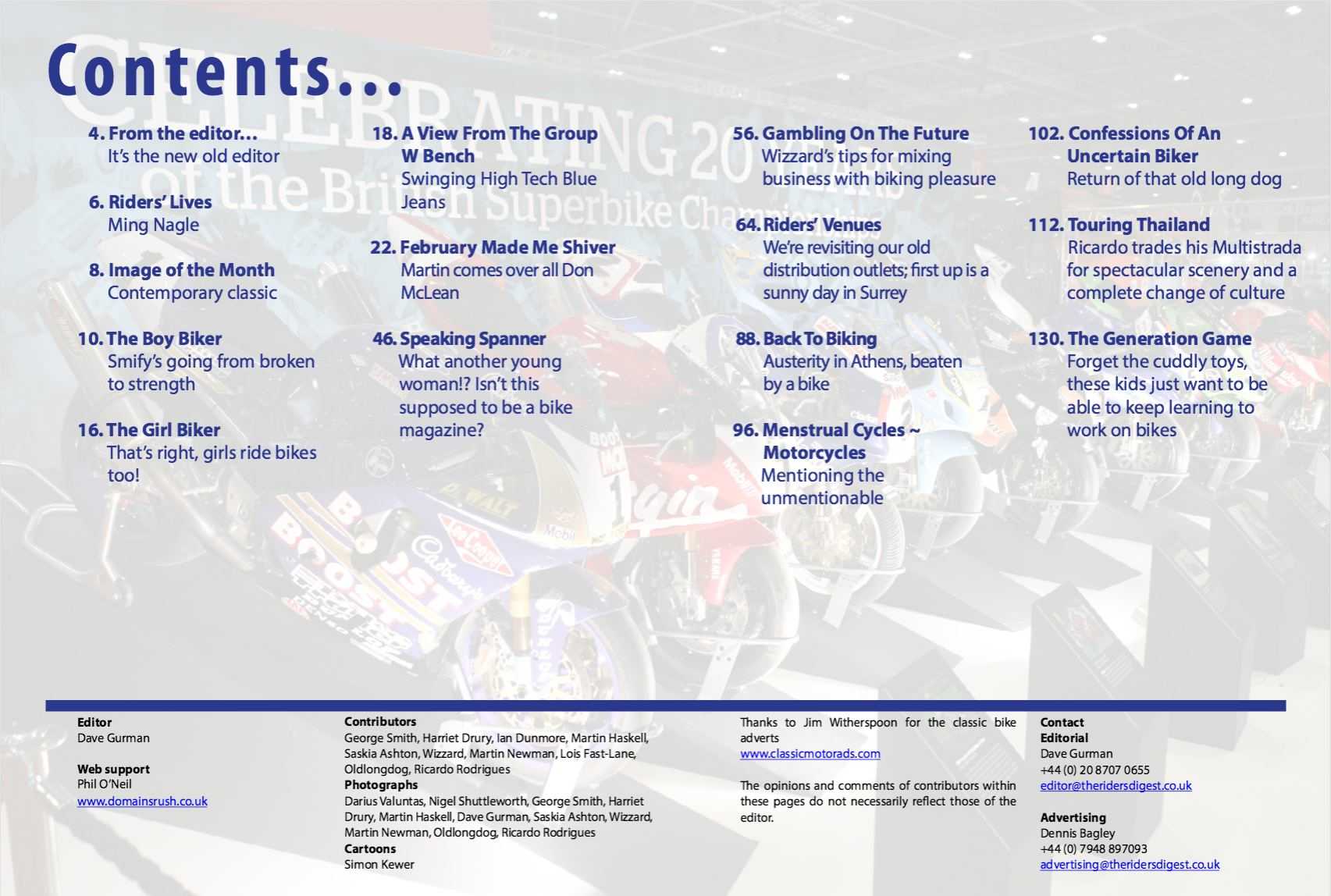 Contents...

4. From the editor...
It's the new old editor

6. Riders' Lives
Ming Nagle

8. Image of the Month
Contemporary classic

10. The Boy Biker
Smify's going from broken to strength

16. The Girl Biker
That's right, girls ride bikes too!

18. A View From The Group W Bench
Swinging High Tech Blue Jeans

22. February Made Me Shiver
Martin comes over all Don McLean

46. Speaking Spanner
What another young woman!? Isn't this supposed to be a bike magazine?

56. Gambling On The Future
Wizzard's tips for mixing business with biking pleasure

64. Riders' Venues
We're revisiting our old distribution outlets; first up is a sunny day in Surrey

88. Back To Biking
Austerity in Athens, beaten by a bike

96. Menstrual Cycles ~ Motorcycles
Mentioning the unmentionable

102. Confessions Of An Uncertain Biker
Return of that old long dog

112. Touring Thailand
Ricardo trades his Multistrada for spectacular scenery and a complete change of culture

130. The Generation Game
Forget the cuddly toys, these kids just want to be able to keep learning to work on bikes

CELEBRATING 20 YEARS of the British Superbike Championship

Editor
Dave Gurman

Web support
Phil O'Neil
www.domainsrush.co.uk

Contributors
George Smith, Harriet Drury, Ian Dunmore, Martin Haskell, Saskia Ashton, Wizzard, Martin Newman, Lois Fast-Lane, Oldlongdog, Ricardo Rodrigues
Photographs
Darius Valuntas, Nigel Shuttleworth, George Smith, Harriet Drury, Martin Haskell, Dave Gurman, Saskia Ashton, Wizzard, Martin Newman, Oldlongdog, Ricardo Rodrigues
Cartoons
Simon Kewer

Thanks to Jim Witherspoon for the classic bike adverts
www.classicmotorads.com

The opinions and comments of contributors within these pages do not necessarily reflect those of the editor.

Contact
Editorial
Dave Gurman
+44 (0) 20 8707 0655
editor@theridersdigest.co.uk

Advertising
Dennis Bagley
+44 (0) 7948 897093
advertising@theridersdigest.co.uk